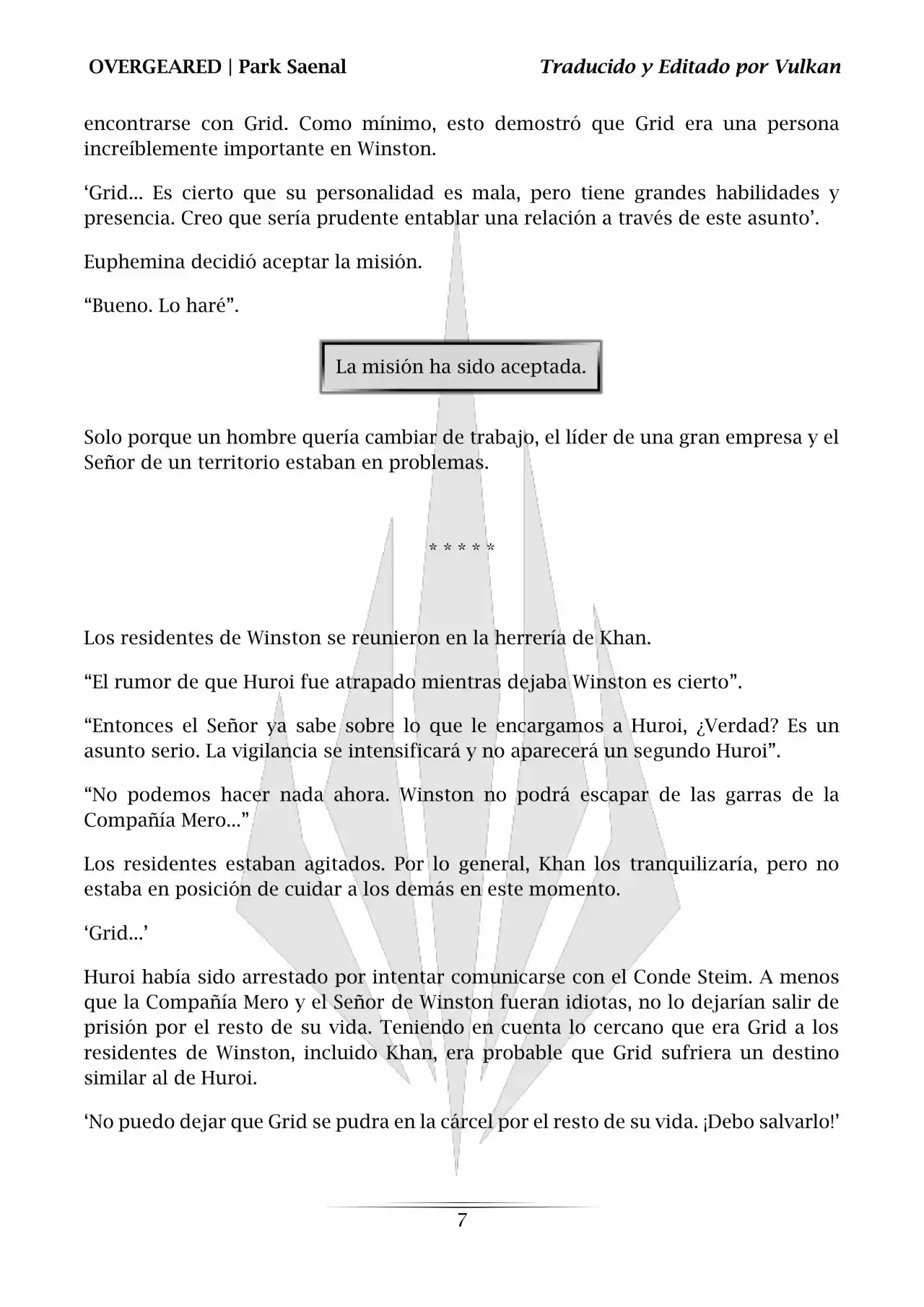 OVERGEARED | Park Saenal

Traducido y Editado por Vulkan

encontrarse con Grid. Como mínimo, esto demostró que Grid era una persona increíblemente importante en Winston.

‘Grid… Es cierto que su personalidad es mala, pero tiene grandes habilidades y presencia. Creo que sería prudente entablar una relación a través de este asunto’.

Euphemina decidió aceptar la misión.

“Bueno. Lo haré”.

La misión ha sido aceptada.

Solo porque un hombre quería cambiar de trabajo, el líder de una gran empresa y el Señor de un territorio estaban en problemas.

* * * * *

Los residentes de Winston se reunieron en la herrería de Khan.

“El rumor de que Huroi fue atrapado mientras dejaba Winston es cierto”.

“Entonces el Señor ya sabe sobre lo que le encargamos a Huroi, ¿Verdad? Es un asunto serio. La vigilancia se intensificará y no aparecerá un segundo Huroi”.

“No podemos hacer nada ahora. Winston no podrá escapar de las garras de la Compañía Mero…”

Los residentes estaban agitados. Por lo general, Khan los tranquilizaría, pero no estaba en posición de cuidar a los demás en este momento.

‘Grid…’

Huroi había sido arrestado por intentar comunicarse con el Conde Steim. A menos que la Compañía Mero y el Señor de Winston fueran idiotas, no lo dejarían salir de prisión por el resto de su vida. Teniendo en cuenta lo cercano que era Grid a los residentes de Winston, incluido Khan, era probable que Grid sufriera un destino similar al de Huroi.

‘No puedo dejar que Grid se pudra en la cárcel por el resto de su vida. ¡Debo salvarlo!’

7